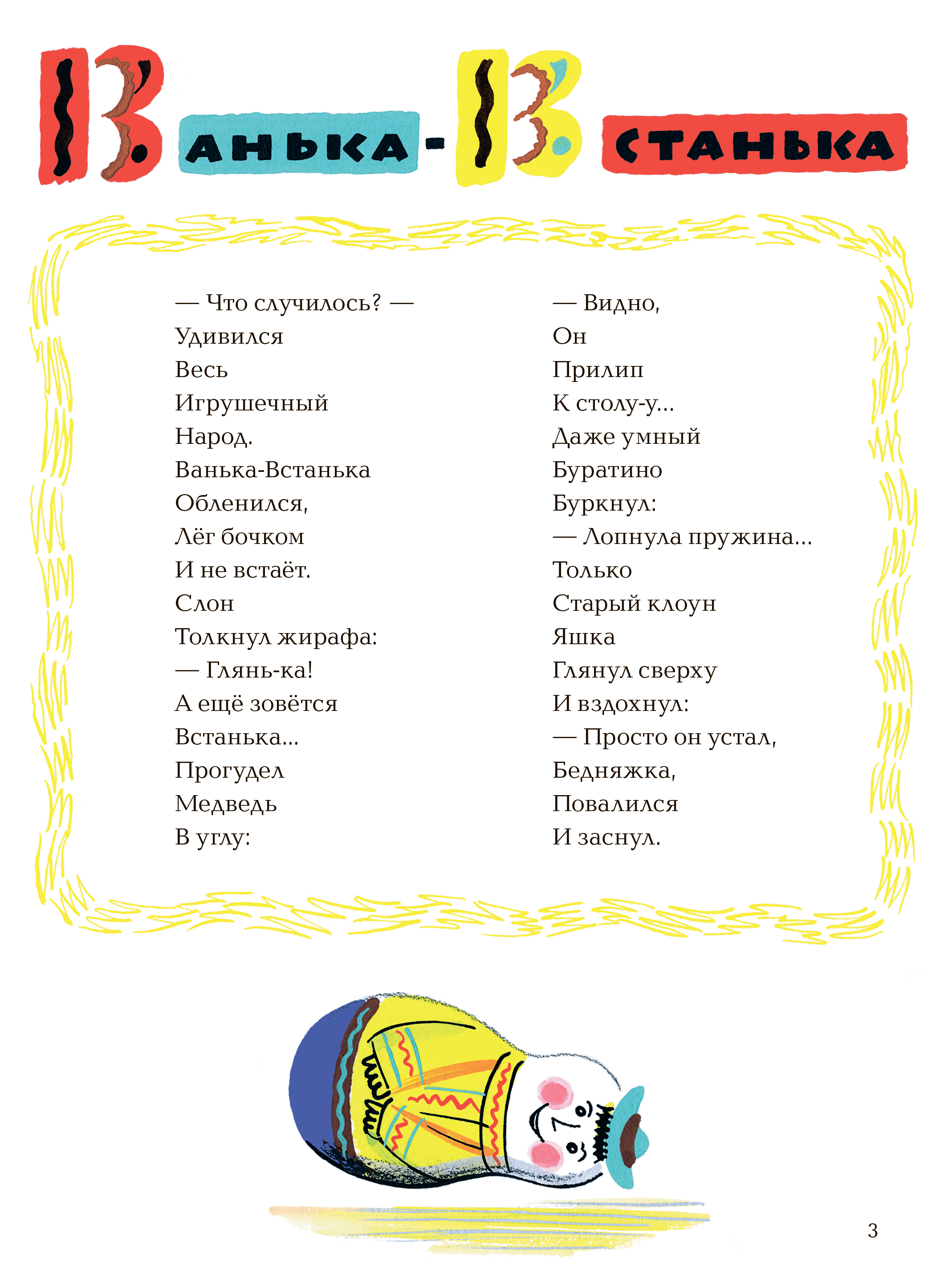 ВАНЬКА-ВСТАНЬКА

— Что случилось? —
Удивился
Весь
Игрушечный
Народ.
Ванька-Встанька
Обленился,
Лёг бочком
И не встаёт.
Слон
Толкнул жирафа:
— Глянь-ка!
А ещё зовётся
Встанька...
Прогудел
Медведь
В углу:

— Видно,
Он
Прилип
К столу-у...
Даже умный
Буратино
Буркнул:
— Лопнула пружина...
Только
Старый клоун
Яшка
Глянул сверху
И вздохнул:
— Просто он устал,
Бедняжка,
Повалился
И заснул.

3